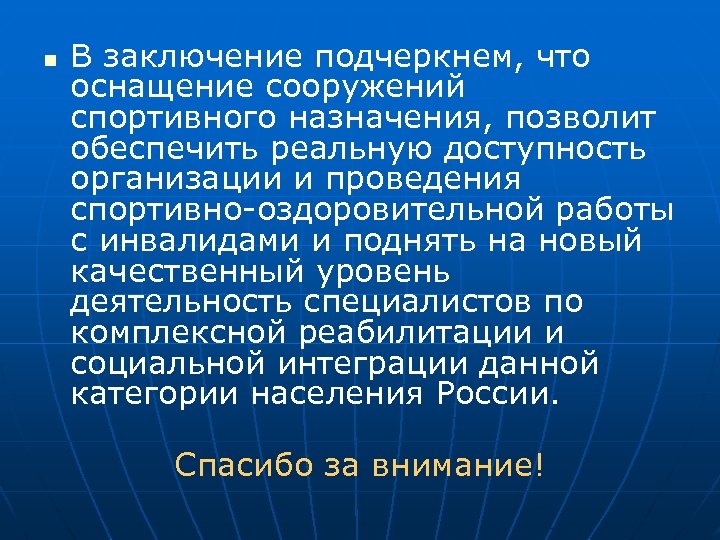 В заключение подчеркнем, что оснащение сооружений спортивного назначения, позволит обеспечить реальную доступность организации и проведения спортивно-оздоровительной работы с инвалидами и поднять на новый качественный уровень деятельность специалистов по комплексной реабилитации и социальной интеграции данной категории населения России.

Спасибо за внимание!